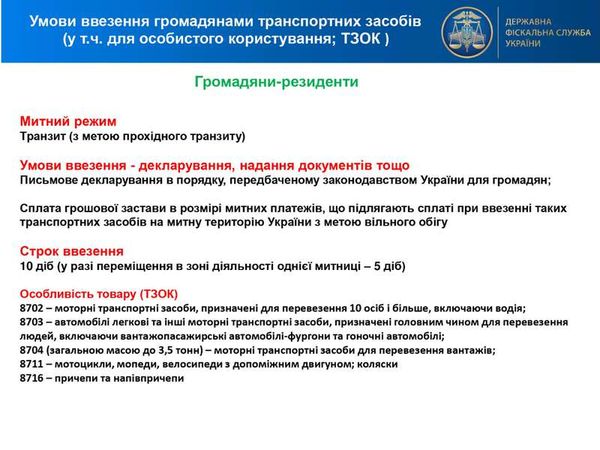 Умови ввезення громадянами транспортних засобів
(у т.ч. для особистого користування; ТЗОК )

ДЕРЖАВНА
ФІСКАЛЬНА СЛУЖБА
УКРАЇНИ

Громадяни-резиденти

Митний режим
Транзит (з метою прохідного транзиту)

Умови ввезення - декларування, надання документів тощо
Письмове декларування в порядку, передбаченому законодавством України для громадян;

Сплата грошової застави в розмірі митних платежів, що підлягають сплаті при ввезенні таких транспортних засобів на митну територію України з метою вільного обігу

Строк ввезення
10 діб (у разі переміщення в зоні діяльності однієї митниці – 5 діб)

Особливість товару (ТЗОК)
8702 – моторні транспортні засоби, призначені для перевезення 10 осіб і більше, включаючи водія;
8703 – автомобілі легкові та інші моторні транспортні засоби, призначені головним чином для перевезення людей, включаючи вантажопасажирські автомобілі-фургони та гоночні автомобілі;
8704 (загальною масою до 3,5 тонн) – моторні транспортні засоби для перевезення вантажів;
8711 – мотоцикли, мопеди, велосипеди з допоміжним двигуном; коляски
8716 – причепи та напівпричепи